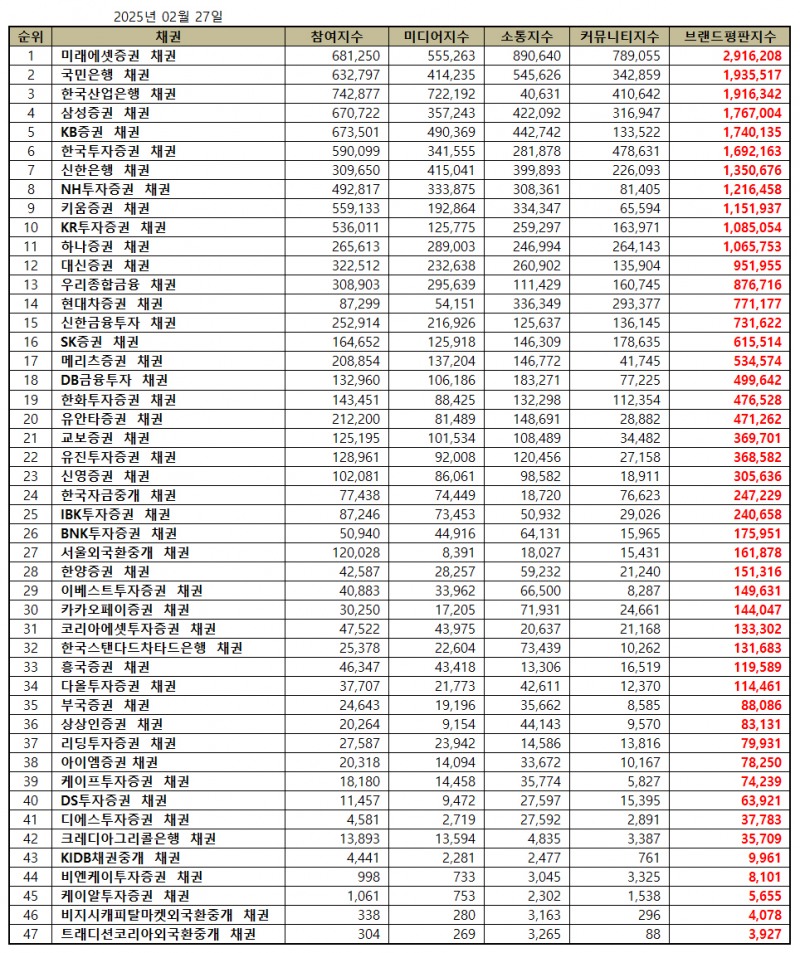 2025년 02월 27일

| 순위 | 채권 | 참여지수 | 미디어지수 | 소통지수 | 커뮤니티지수 | 브랜드평판지수 |
|---|---|---|---|---|---|---|
| 1 | 미래에셋증권 채권 | 681,250 | 555,263 | 890,640 | 789,055 | 2,916,208 |
| 2 | 국민은행 채권 | 632,797 | 414,235 | 545,626 | 342,859 | 1,935,517 |
| 3 | 한국산업은행 채권 | 742,877 | 722,192 | 40,631 | 410,642 | 1,916,342 |
| 4 | 삼성증권 채권 | 670,722 | 357,243 | 422,092 | 316,947 | 1,767,004 |
| 5 | KB증권 채권 | 673,501 | 490,369 | 442,742 | 133,522 | 1,740,135 |
| 6 | 한국투자증권 채권 | 590,099 | 341,555 | 281,878 | 478,631 | 1,692,163 |
| 7 | 신한은행 채권 | 309,650 | 415,041 | 399,893 | 226,093 | 1,350,676 |
| 8 | NH투자증권 채권 | 492,817 | 333,875 | 308,361 | 81,405 | 1,216,458 |
| 9 | 키움증권 채권 | 559,133 | 192,864 | 334,347 | 65,594 | 1,151,937 |
| 10 | KR투자증권 채권 | 536,011 | 125,775 | 259,297 | 163,971 | 1,085,054 |
| 11 | 하나증권 채권 | 265,613 | 289,003 | 246,994 | 264,143 | 1,065,753 |
| 12 | 대신증권 채권 | 322,512 | 232,638 | 260,902 | 135,904 | 951,955 |
| 13 | 우리종합금융 채권 | 308,903 | 295,639 | 111,429 | 160,745 | 876,716 |
| 14 | 현대차증권 채권 | 87,299 | 54,151 | 336,349 | 293,377 | 771,177 |
| 15 | 신한금융투자 채권 | 252,914 | 216,926 | 125,637 | 136,145 | 731,622 |
| 16 | SK증권 채권 | 164,652 | 125,918 | 146,309 | 178,635 | 615,514 |
| 17 | 메리츠증권 채권 | 208,854 | 137,204 | 146,772 | 41,745 | 534,574 |
| 18 | DB금융투자 채권 | 132,960 | 106,186 | 183,271 | 77,225 | 499,642 |
| 19 | 한화투자증권 채권 | 143,451 | 88,425 | 132,298 | 112,354 | 476,528 |
| 20 | 유안타증권 채권 | 212,200 | 81,489 | 148,691 | 28,882 | 471,262 |
| 21 | 교보증권 채권 | 125,195 | 101,534 | 108,489 | 34,482 | 369,701 |
| 22 | 유진투자증권 채권 | 128,961 | 92,008 | 120,456 | 27,158 | 368,582 |
| 23 | 신영증권 채권 | 102,081 | 86,061 | 98,582 | 18,911 | 305,636 |
| 24 | 한국자금중개 채권 | 77,438 | 74,449 | 18,720 | 76,623 | 247,229 |
| 25 | IBK투자증권 채권 | 87,246 | 73,453 | 50,932 | 29,026 | 240,658 |
| 26 | BNK투자증권 채권 | 50,940 | 44,916 | 64,131 | 15,965 | 175,951 |
| 27 | 서울외국환중개 채권 | 120,028 | 8,391 | 18,027 | 15,431 | 161,878 |
| 28 | 한양증권 채권 | 42,587 | 28,257 | 59,232 | 21,240 | 151,316 |
| 29 | 이베스트투자증권 채권 | 40,883 | 33,962 | 66,500 | 8,287 | 149,631 |
| 30 | 카카오페이증권 채권 | 30,250 | 17,205 | 71,931 | 24,661 | 144,047 |
| 31 | 코리아에셋투자증권 채권 | 47,522 | 43,975 | 20,637 | 21,168 | 133,302 |
| 32 | 한국스탠다드차타드은행 채권 | 25,378 | 22,604 | 73,439 | 10,262 | 131,683 |
| 33 | 흥국증권 채권 | 46,347 | 43,418 | 13,306 | 16,519 | 119,589 |
| 34 | 다올투자증권 채권 | 37,707 | 21,773 | 42,611 | 12,370 | 114,461 |
| 35 | 부국증권 채권 | 24,643 | 19,196 | 35,662 | 8,585 | 88,086 |
| 36 | 상상인증권 채권 | 20,264 | 9,154 | 44,143 | 9,570 | 83,131 |
| 37 | 리딩투자증권 채권 | 27,587 | 23,942 | 14,586 | 13,816 | 79,931 |
| 38 | 아이엠증권 채권 | 20,318 | 14,094 | 33,672 | 10,167 | 78,250 |
| 39 | 케이프투자증권 채권 | 18,180 | 14,458 | 35,774 | 5,827 | 74,239 |
| 40 | DS투자증권 채권 | 11,457 | 9,472 | 27,597 | 15,395 | 63,921 |
| 41 | 디에스투자증권 채권 | 4,581 | 2,719 | 27,592 | 2,891 | 37,783 |
| 42 | 크레디아그리콜은행 채권 | 13,893 | 13,594 | 4,835 | 3,387 | 35,709 |
| 43 | KIDB채권중개 채권 | 4,441 | 2,281 | 2,477 | 761 | 9,961 |
| 44 | 비엔케이투자증권 채권 | 998 | 733 | 3,045 | 3,325 | 8,101 |
| 45 | 케이알투자증권 채권 | 1,061 | 753 | 2,302 | 1,538 | 5,655 |
| 46 | 비지시캐피탈마켓외국환중개 채권 | 338 | 280 | 3,163 | 296 | 4,078 |
| 47 | 트래디션코리아외국환중개 채권 | 304 | 269 | 3,265 | 88 | 3,927 |